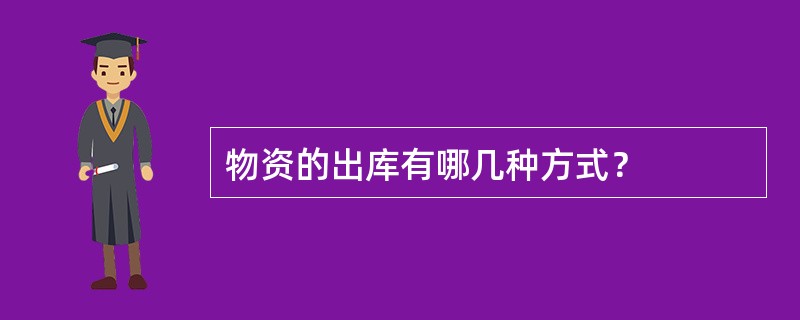 物资的出库有哪几种方式？